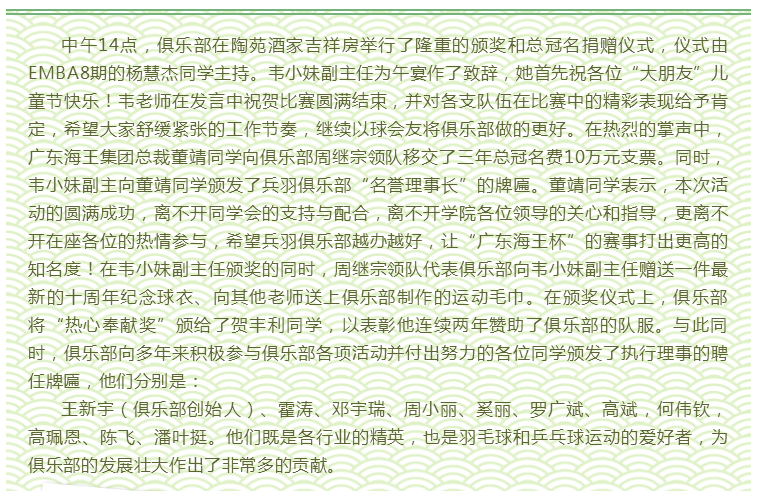 中午14点，俱乐部在陶苑酒家吉祥房举行了隆重的颁奖和总冠名捐赠仪式，仪式由EMBA8期的杨慧杰同学主持。韦小妹副主任为午宴作了致辞，她首先祝各位“大朋友”儿童节快乐！韦老师在发言中祝贺比赛圆满结束，并对各支队伍在比赛中的精彩表现给予肯定，希望大家舒缓紧张的工作节奏，继续以球会友将俱乐部做的更好。在热烈的掌声中，广东海王集团总裁董靖同学向俱乐部周继宗领队移交了三年总冠名费10万元支票。同时，韦小妹副主向董靖同学颁发了兵羽俱乐部“名誉理事长”的牌匾。董靖同学表示，本次活动的圆满成功，离不开同学会的支持与配合，离不开学院各位领导的关心和指导，更离不开在座各位的热情参与，希望兵羽俱乐部越办越好，让“广东海王杯”的赛事打出更高的知名度！在韦小妹副主任颁奖的同时，周继宗领队代表俱乐部向韦小妹副主任赠送一件最新的十周年纪念球衣、向其他老师送上俱乐部制作的运动毛巾。在颁奖仪式上，俱乐部将“热心奉献奖”颁给了贺丰利同学，以表彰他连续两年赞助了俱乐部的队服。与此同时，俱乐部向多年来积极参与俱乐部各项活动并付出努力的各位同学颁发了执行理事的聘任牌匾，他们分别是：

王新宇（俱乐部创始人）、霍涛、邓宇瑞、周小丽、奚丽、罗广斌、高斌，何伟钦，高珮恩、陈飞、潘叶挺。他们既是各行业的精英，也是羽毛球和乒乓球运动的爱好者，为俱乐部的发展壮大作出了非常多的贡献。